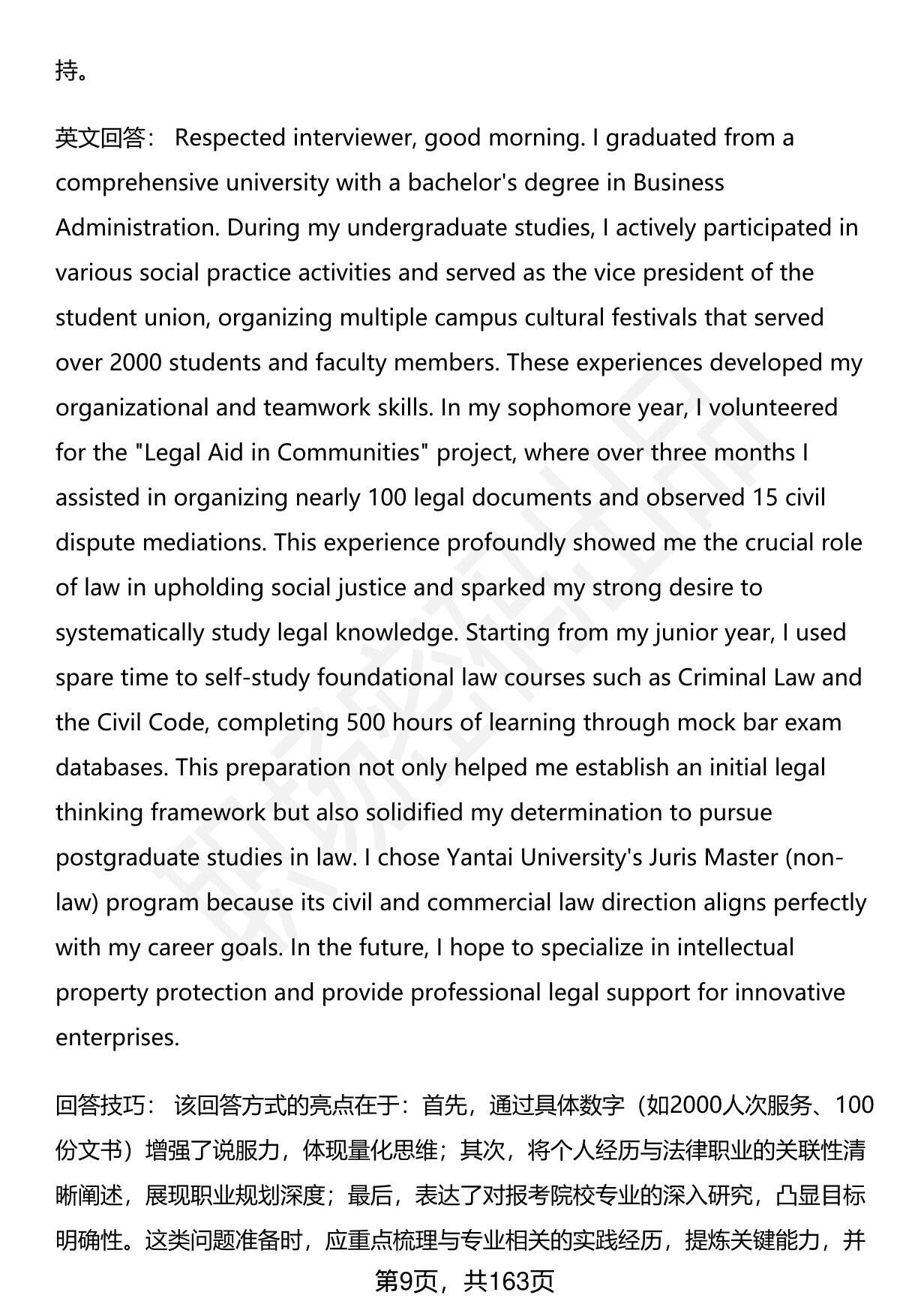 持。

英文回答： Respected interviewer, good morning. I graduated from a comprehensive university with a bachelor's degree in Business Administration. During my undergraduate studies, I actively participated in various social practice activities and served as the vice president of the student union, organizing multiple campus cultural festivals that served over 2000 students and faculty members. These experiences developed my organizational and teamwork skills. In my sophomore year, I volunteered for the "Legal Aid in Communities" project, where over three months I assisted in organizing nearly 100 legal documents and observed 15 civil dispute mediations. This experience profoundly showed me the crucial role of law in upholding social justice and sparked my strong desire to systematically study legal knowledge. Starting from my junior year, I used spare time to self-study foundational law courses such as Criminal Law and the Civil Code, completing 500 hours of learning through mock bar exam databases. This preparation not only helped me establish an initial legal thinking framework but also solidified my determination to pursue postgraduate studies in law. I chose Yantai University's Juris Master (non-law) program because its civil and commercial law direction aligns perfectly with my career goals. In the future, I hope to specialize in intellectual property protection and provide professional legal support for innovative enterprises.

回答技巧： 该回答方式的亮点在于：首先，通过具体数字（如2000人次服务、100份文书）增强了说服力，体现量化思维；其次，将个人经历与法律职业的关联性清晰阐述，展现职业规划深度；最后，表达了对报考院校专业的深入研究，凸显目标明确性。这类问题准备时，应重点梳理与专业相关的实践经历，提炼关键能力，并

第9页，共163页